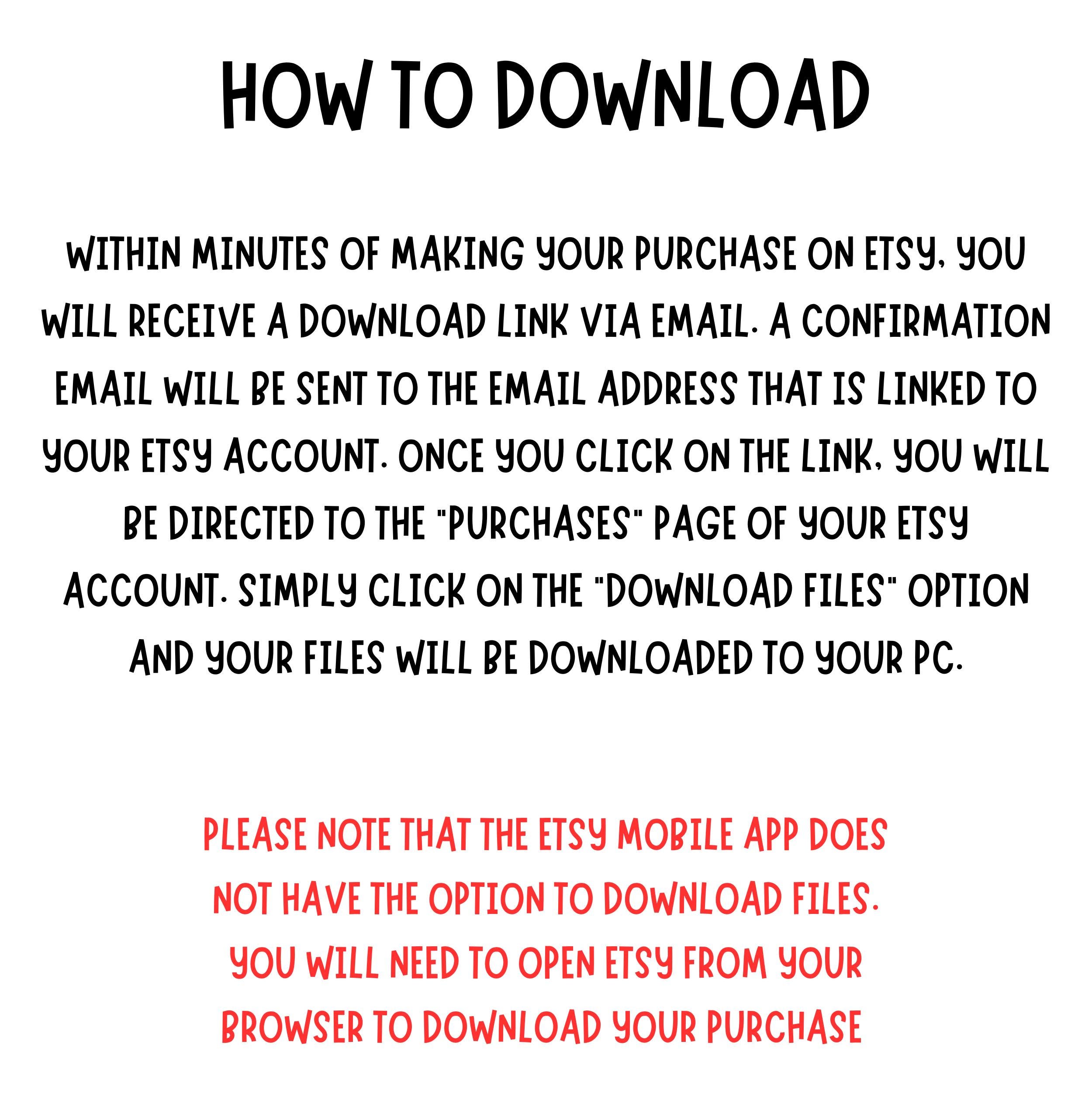 HOW TO DOWNLOAD

WITHIN MINUTES OF MAKING YOUR PURCHASE ON ETSY, YOU WILL RECEIVE A DOWNLOAD LINK VIA EMAIL. A CONFIRMATION EMAIL WILL BE SENT TO THE EMAIL ADDRESS THAT IS LINKED TO YOUR ETSY ACCOUNT. ONCE YOU CLICK ON THE LINK, YOU WILL BE DIRECTED TO THE "PURCHASES" PAGE OF YOUR ETSY ACCOUNT. SIMPLY CLICK ON THE "DOWNLOAD FILES" OPTION AND YOUR FILES WILL BE DOWNLOADED TO YOUR PC.

PLEASE NOTE THAT THE ETSY MOBILE APP DOES NOT HAVE THE OPTION TO DOWNLOAD FILES. YOU WILL NEED TO OPEN ETSY FROM YOUR BROWSER TO DOWNLOAD YOUR PURCHASE